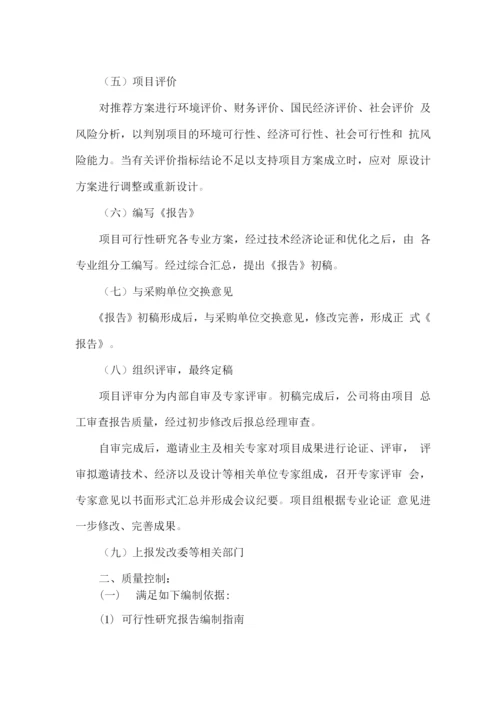 （五）项目评价

对推荐方案进行环境评价、财务评价、国民经济评价、社会评价 及风险分析，以判别项目的环境可行性、经济可行性、社会可行性和 抗风险能力。当有关评价指标结论不足以支持项目方案成立时，应对 原设计方案进行调整或重新设计。

（六）编写《报告》

项目可行性研究各专业方案，经过技术经济论证和优化之后，由 各专业组分工编写。经过综合汇总，提出《报告》初稿。

（七）与采购单位交换意见

《报告》初稿形成后，与采购单位交换意见，修改完善，形成正 式《报告》。

（八）组织评审，最终定稿

项目评审分为内部自审及专家评审。初稿完成后，公司将由项目 总工审查报告质量，经过初步修改后报总经理审查。

自审完成后，邀请业主及相关专家对项目成果进行论证、评审， 评审拟邀请技术、经济以及设计等相关单位专家组成，召开专家评审 会，专家意见以书面形式汇总并形成会议纪要。项目组根据专业论证 意见进一步修改、完善成果。

（九）上报发改委等相关部门

二、质量控制：

（一） 满足如下编制依据：

(1) 可行性研究报告编制指南